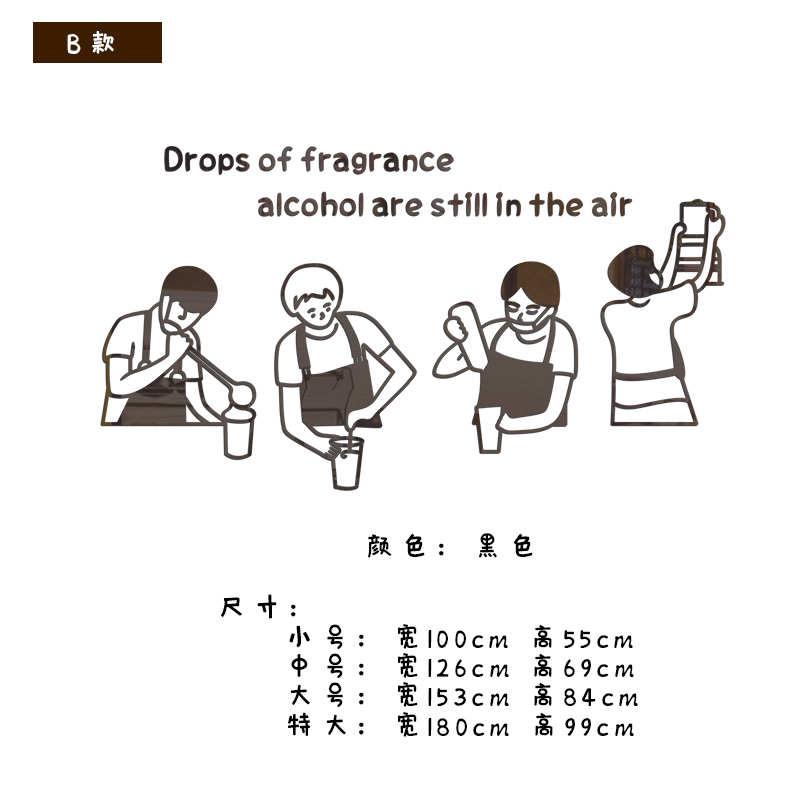 B 款

Drops of fragrance
alcohol are still in the air

颜色： 黑色

尺寸：
小号： 宽100cm 高55cm
中号： 宽126cm 高69cm
大号： 宽153cm 高84cm
特大： 宽180cm 高99cm